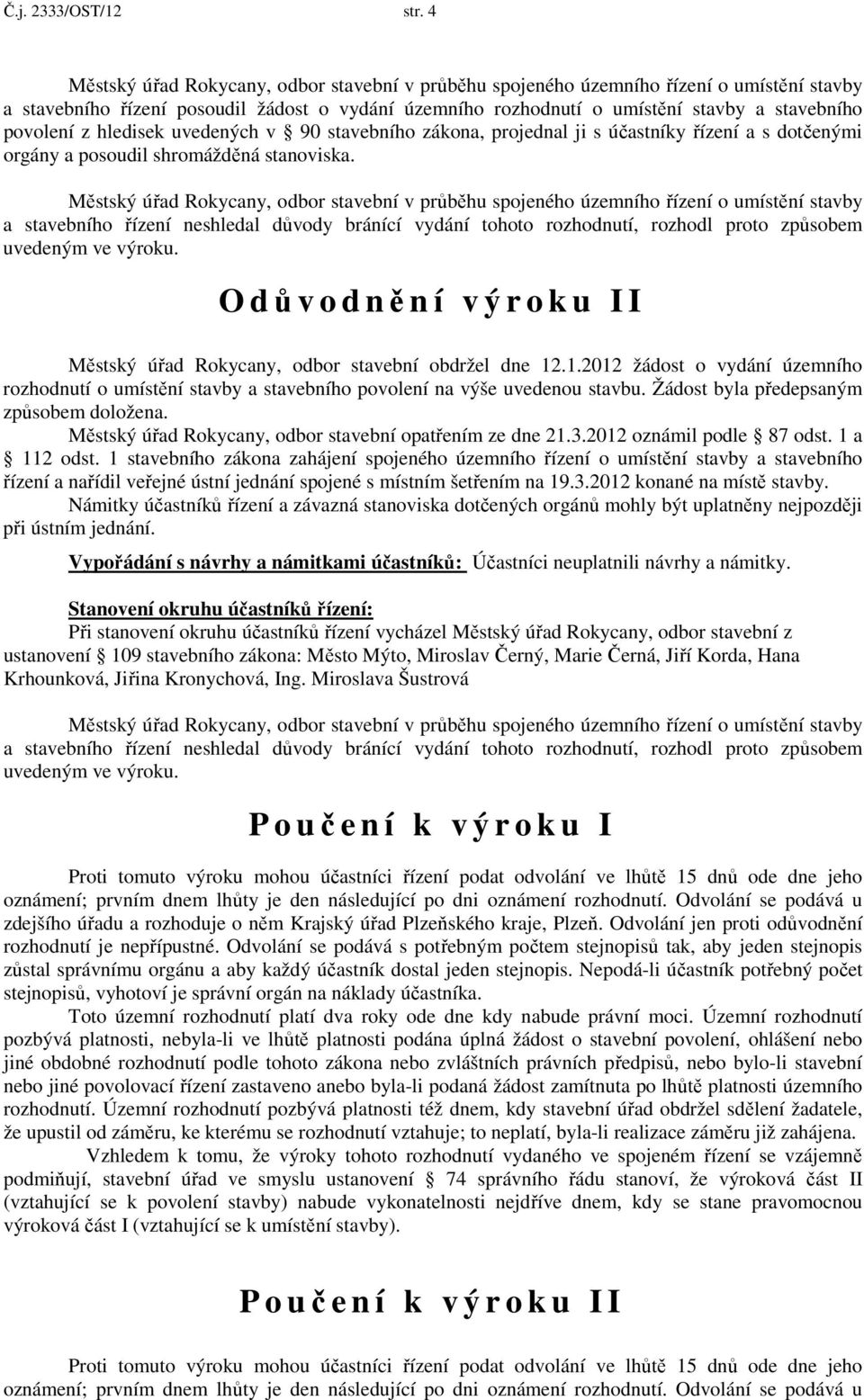 Č.j. 2333/OST/12 str. 4

Městský úřad Rokycany, odbor stavební v průběhu spojeného územního řízení o umístění stavby a stavebního řízení posoudil žádost o vydání územního rozhodnutí o umístění stavby a stavebního povolení z hledisek uvedených v § 90 stavebního zákona, projednal ji s účastníky řízení a s dotčenými orgány a posoudil shromážděná stanoviska.

Městský úřad Rokycany, odbor stavební v průběhu spojeného územního řízení o umístění stavby a stavebního řízení neshledal důvody bránící vydání tohoto rozhodnutí, rozhodl proto způsobem uvedeným ve výroku.

Odůvodnění výroku II

Městský úřad Rokycany, odbor stavební obdržel dne 12.1.2012 žádost o vydání územního rozhodnutí o umístění stavby a stavebního povolení na výše uvedenou stavbu. Žádost byla předepsaným způsobem doložena.
Městský úřad Rokycany, odbor stavební opatřením ze dne 21.3.2012 oznámil podle § 87 odst. 1 a § 112 odst. 1 stavebního zákona zahájení spojeného územního řízení o umístění stavby a stavebního řízení a nařídil veřejné ústní jednání spojené s místním šetřením na 19.3.2012 konané na místě stavby.
Námitky účastníků řízení a závazná stanoviska dotčených orgánů mohly být uplatněny nejpozději při ústním jednání.

Vypořádání s návrhy a námitkami účastníků: Účastníci neuplatnili návrhy a námitky.

Stanovení okruhu účastníků řízení:
Při stanovení okruhu účastníků řízení vycházel Městský úřad Rokycany, odbor stavební z ustanovení § 109 stavebního zákona: Město Mýto, Miroslav Černý, Marie Černá, Jiří Korda, Hana Krhounková, Jiřina Kronychová, Ing. Miroslava Šustrová

Městský úřad Rokycany, odbor stavební v průběhu spojeného územního řízení o umístění stavby a stavebního řízení neshledal důvody bránící vydání tohoto rozhodnutí, rozhodl proto způsobem uvedeným ve výroku.

Poučení k výroku I

Proti tomuto výroku mohou účastníci řízení podat odvolání ve lhůtě 15 dnů ode dne jeho oznámení; prvním dnem lhůty je den následující po dni oznámení rozhodnutí. Odvolání se podává u zdejšího úřadu a rozhoduje o něm Krajský úřad Plzeňského kraje, Plzeň. Odvolání jen proti odůvodnění rozhodnutí je nepřípustné. Odvolání se podává s potřebným počtem stejnopisů tak, aby jeden stejnopis zůstal správnímu orgánu a aby každý účastník dostal jeden stejnopis. Nepodá-li účastník potřebný počet stejnopisů, vyhotoví je správní orgán na náklady účastníka.
Toto územní rozhodnutí platí dva roky ode dne kdy nabude právní moci. Územní rozhodnutí pozbývá platnosti, nebyla-li ve lhůtě platnosti podána úplná žádost o stavební povolení, ohlášení nebo jiné obdobné rozhodnutí podle tohoto zákona nebo zvláštních právních předpisů, nebo bylo-li stavební nebo jiné povolovací řízení zastaveno anebo byla-li podaná žádost zamítnuta po lhůtě platnosti územního rozhodnutí. Územní rozhodnutí pozbývá platnosti též dnem, kdy stavební úřad obdržel sdělení žadatele, že upustil od záměru, ke kterému se rozhodnutí vztahuje; to neplatí, byla-li realizace záměru již zahájena.
Vzhledem k tomu, že výroky tohoto rozhodnutí vydaného ve spojeném řízení se vzájemně podmiňují, stavební úřad ve smyslu ustanovení § 74 správního řádu stanoví, že výroková část II (vztahující se k povolení stavby) nabude vykonatelnosti nejdříve dnem, kdy se stane pravomocnou výroková část I (vztahující se k umístění stavby).

Poučení k výroku II

Proti tomuto výroku mohou účastníci řízení podat odvolání ve lhůtě 15 dnů ode dne jeho oznámení; prvním dnem lhůty je den následující po dni oznámení rozhodnutí. Odvolání se podává u